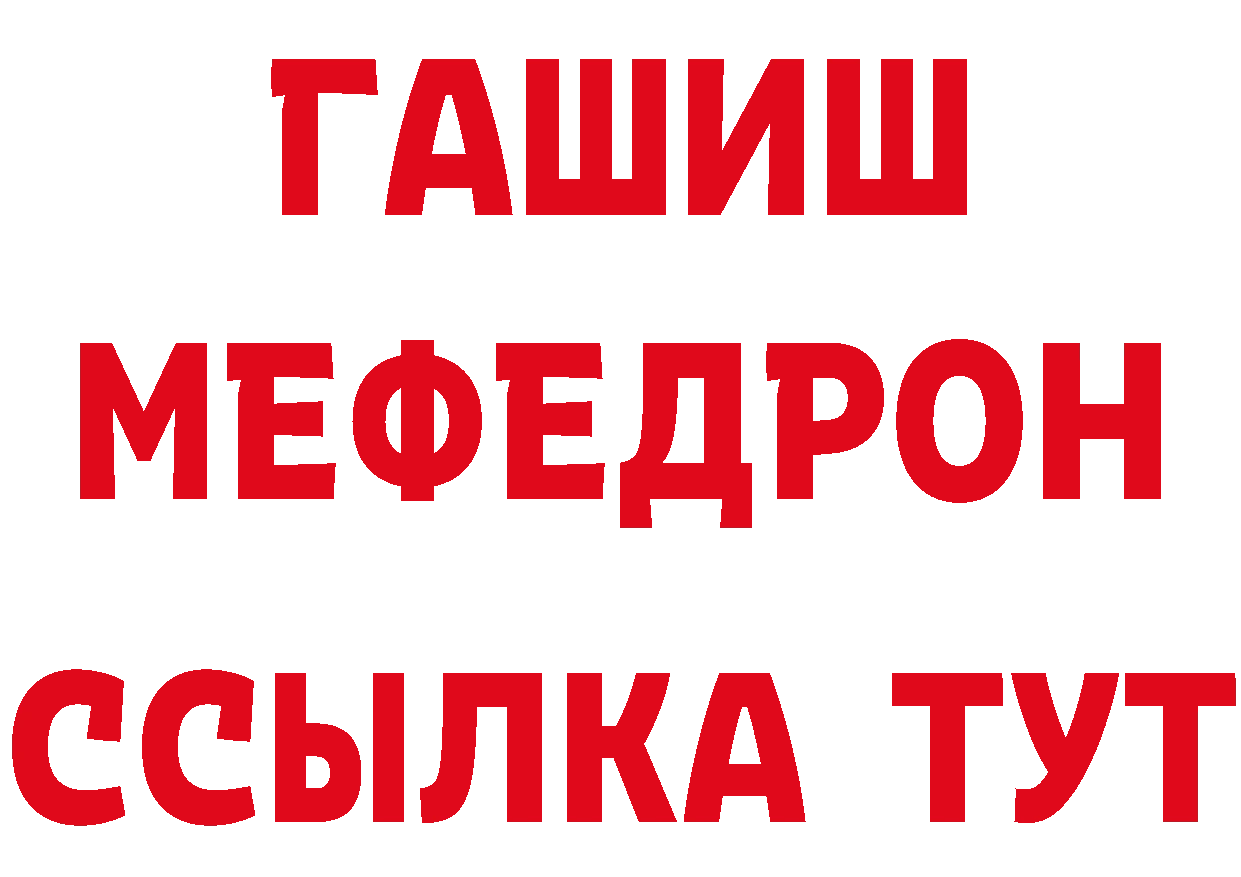 ГАШИШ
МЕФЕДРОН
ССЫЛКА ТУТ